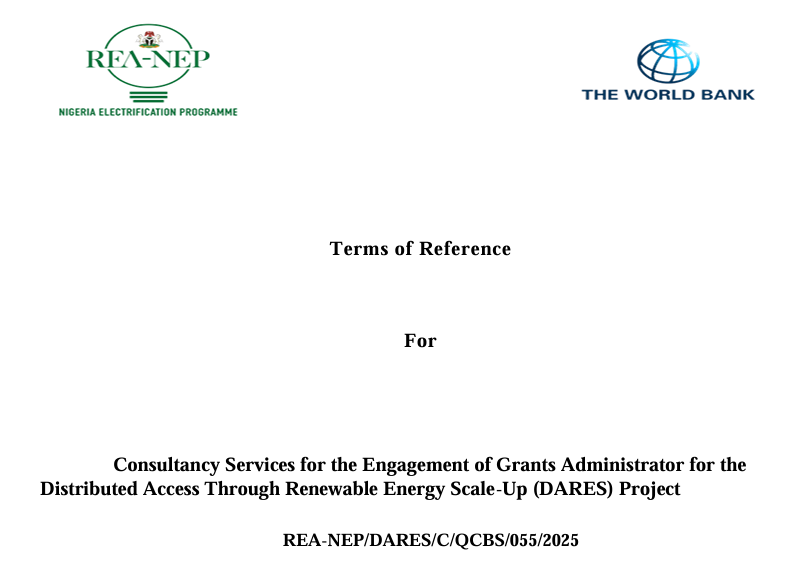 REA-NEP
NIGERIA ELECTRIFICATION PROGRAMME

THE WORLD BANK

Terms of Reference

For

Consultancy Services for the Engagement of Grants Administrator for the Distributed Access Through Renewable Energy Scale-Up (DARES) Project

REA-NEP/DARES/C/QCBS/055/2025